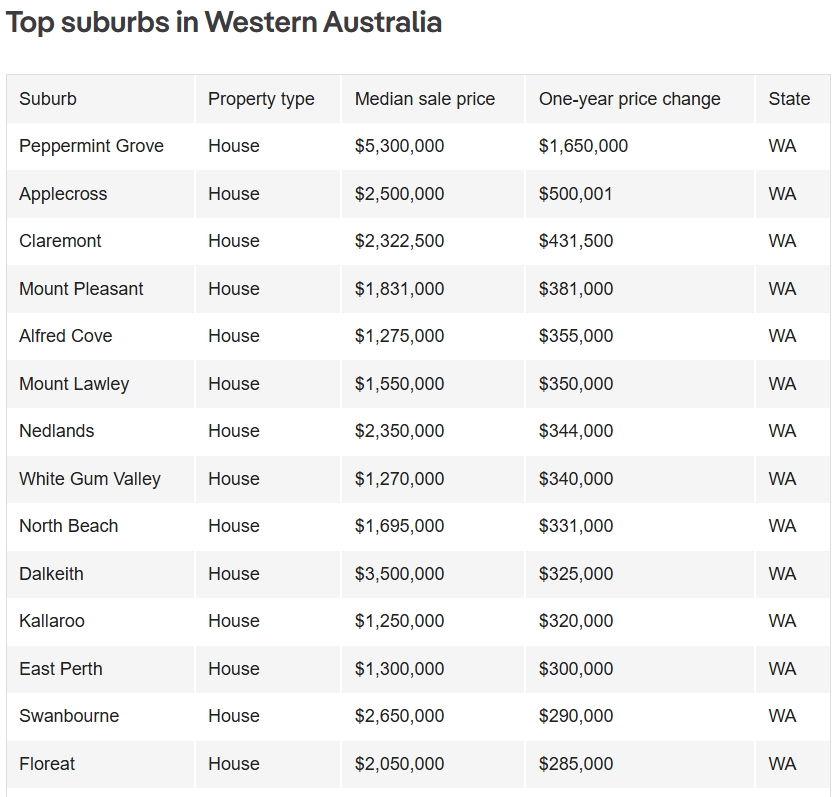 Top suburbs in Western Australia

| Suburb | Property type | Median sale price | One-year price change | State |
|---|---|---|---|---|
| Peppermint Grove | House | \$5,300,000 | \$1,650,000 | WA |
| Applecross | House | \$2,500,000 | \$500,001 | WA |
| Claremont | House | \$2,322,500 | \$431,500 | WA |
| Mount Pleasant | House | \$1,831,000 | \$381,000 | WA |
| Alfred Cove | House | \$1,275,000 | \$355,000 | WA |
| Mount Lawley | House | \$1,550,000 | \$350,000 | WA |
| Nedlands | House | \$2,350,000 | \$344,000 | WA |
| White Gum Valley | House | \$1,270,000 | \$340,000 | WA |
| North Beach | House | \$1,695,000 | \$331,000 | WA |
| Dalkeith | House | \$3,500,000 | \$325,000 | WA |
| Kallaroo | House | \$1,250,000 | \$320,000 | WA |
| East Perth | House | \$1,300,000 | \$300,000 | WA |
| Swanbourne | House | \$2,650,000 | \$290,000 | WA |
| Floreat | House | \$2,050,000 | \$285,000 | WA |